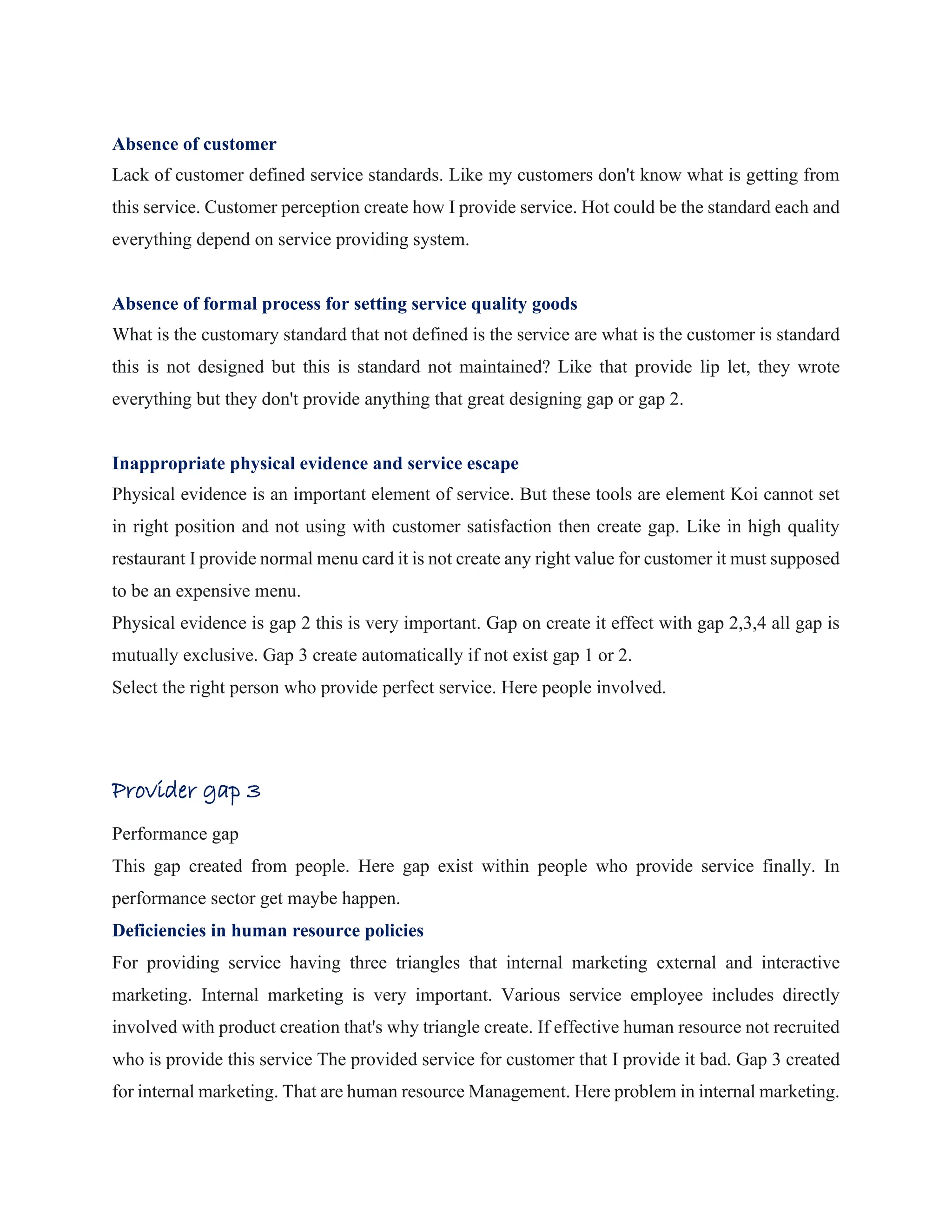 Absence of customer

Lack of customer defined service standards. Like my customers don't know what is getting from this service. Customer perception create how I provide service. Hot could be the standard each and everything depend on service providing system.

Absence of formal process for setting service quality goods

What is the customary standard that not defined is the service are what is the customer is standard this is not designed but this is standard not maintained? Like that provide lip let, they wrote everything but they don't provide anything that great designing gap or gap 2.

Inappropriate physical evidence and service escape

Physical evidence is an important element of service. But these tools are element Koi cannot set in right position and not using with customer satisfaction then create gap. Like in high quality restaurant I provide normal menu card it is not create any right value for customer it must supposed to be an expensive menu.

Physical evidence is gap 2 this is very important. Gap on create it effect with gap 2,3,4 all gap is mutually exclusive. Gap 3 create automatically if not exist gap 1 or 2.

Select the right person who provide perfect service. Here people involved.

Provider gap 3

Performance gap

This gap created from people. Here gap exist within people who provide service finally. In performance sector get maybe happen.

Deficiencies in human resource policies

For providing service having three triangles that internal marketing external and interactive marketing. Internal marketing is very important. Various service employee includes directly involved with product creation that's why triangle create. If effective human resource not recruited who is provide this service The provided service for customer that I provide it bad. Gap 3 created for internal marketing. That are human resource Management. Here problem in internal marketing.